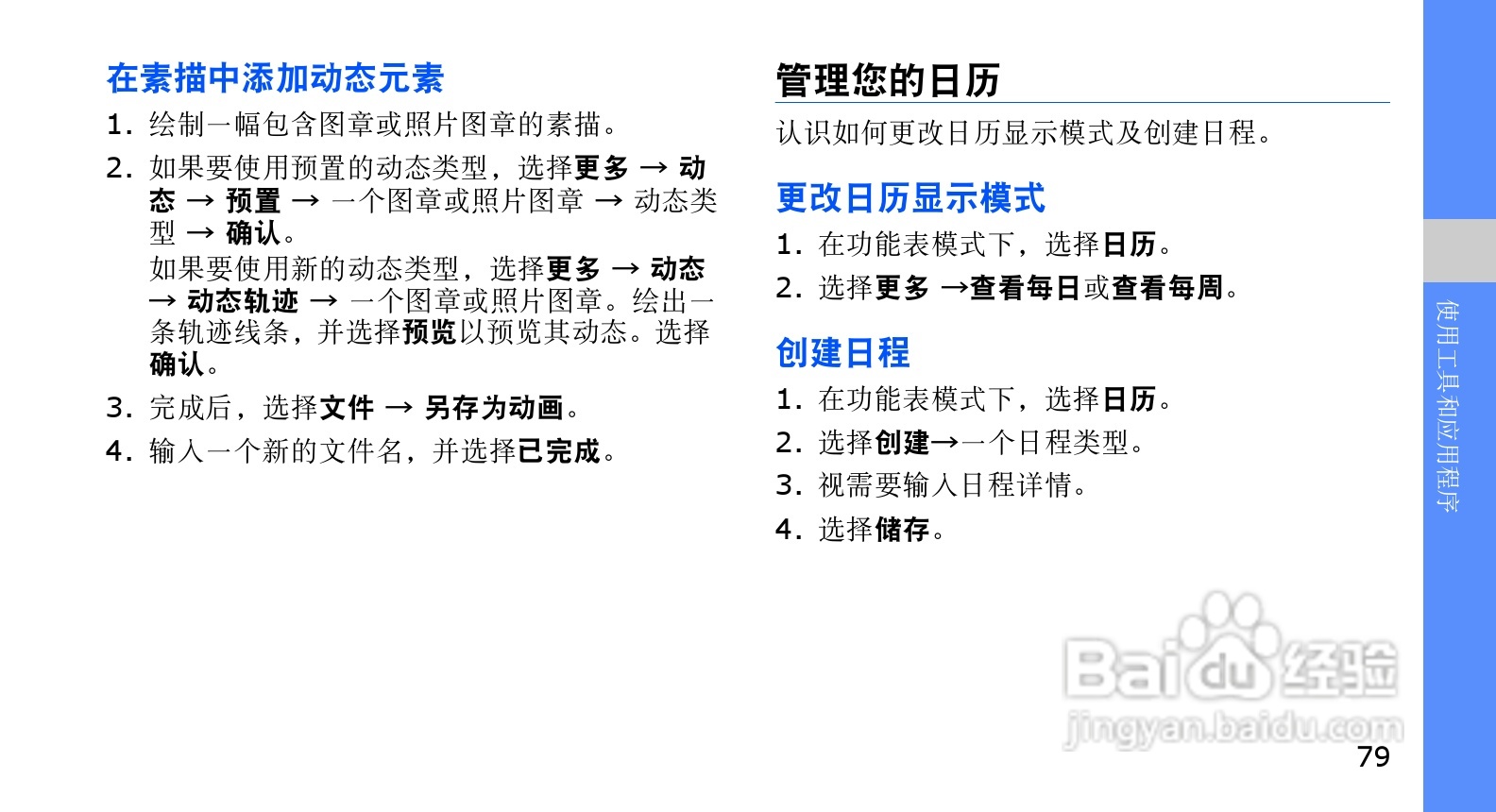 在素描中添加动态元素

1. 绘制一幅包含图章或照片图章的素描。

2. 如果要使用预置的动态类型，选择更多 → 动态 → 预置 → 一个图章或照片图章 → 动态类型 → 确认。
如果要使用新的动态类型，选择更多 → 动态 → 动态轨迹 → 一个图章或照片图章。绘出一条轨迹线条，并选择预览以预览其动态。选择确认。

3. 完成后，选择文件 → 另存为动画。

4. 输入一个新的文件名，并选择已完成。

管理您的日历

认识如何更改日历显示模式及创建日程。

更改日历显示模式

1. 在功能表模式下，选择日历。

2. 选择更多 →查看每日或查看每周。

创建日程

1. 在功能表模式下，选择日历。

2. 选择创建→一个日程类型。

3. 视需要输入日程详情。

4. 选择储存。

使用工具和应用程序

79

Baidu经验
jingyan.baidu.com